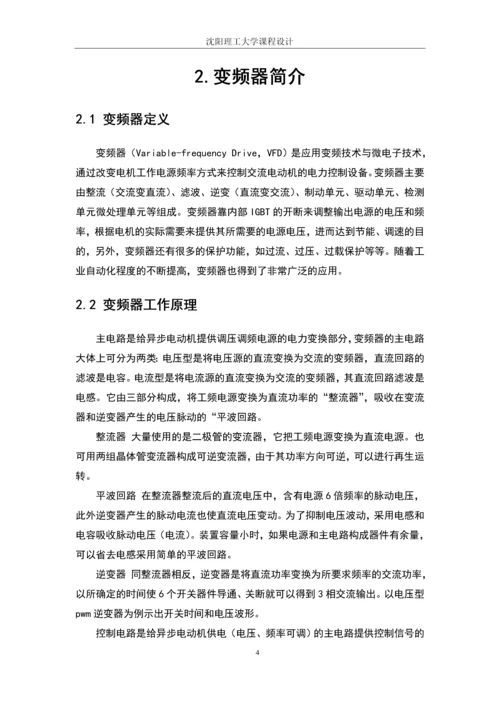 沈阳理工大学课程设计

2. 变频器简介

2.1 变频器定义

变频器（Variable-frequency Drive，VFD）是应用变频技术与微电子技术，通过改变电机工作电源频率方式来控制交流电动机的电力控制设备。变频器主要由整流（交流变直流）、滤波、逆变（直流变交流）、制动单元、驱动单元、检测单元微处理单元等组成。变频器靠内部 IGBT 的开断来调整输出电源的电压和频率，根据电机的实际需要来提供其所需要的电源电压，进而达到节能、调速的目的，另外，变频器还有很多的保护功能，如过流、过压、过载保护等等。随着工业自动化程度的不断提高，变频器也得到了非常广泛的应用。

2.2 变频器工作原理

主电路是给异步电动机提供调压调频电源的电力变换部分，变频器的主电路大体上可分为两类：电压型是将电压源的直流变换为交流的变频器，直流回路的滤波是电容。电流型是将电流源的直流变换为交流的变频器，其直流回路滤波是电感。它由三部分构成，将工频电源变换为直流功率的“整流器”，吸收在变流器和逆变器产生的电压脉动的“平波回路。

整流器 大量使用的是二极管的变流器，它把工频电源变换为直流电源。也可用两组晶体管变流器构成可逆变流器，由于其功率方向可逆，可以进行再生运转。

平波回路 在整流器整流后的直流电压中，含有电源 6 倍频率的脉动电压，此外逆变器产生的脉动电流也使直流电压变动。为了抑制电压波动，采用电感和电容吸收脉动电压（电流）。装置容量小时，如果电源和主电路构成器件有余量，可以省去电感采用简单的平波回路。

逆变器 同整流器相反，逆变器是将直流功率变换为所要求频率的交流功率，以所确定的时间使 6 个开关器件导通、关断就可以得到 3 相交流输出。以电压型 pwm 逆变器为例示出开关时间和电压波形。

控制电路是给异步电动机供电（电压、频率可调）的主电路提供控制信号的

4